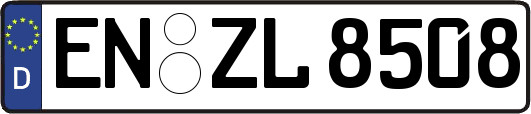 D
EN ZL 8508